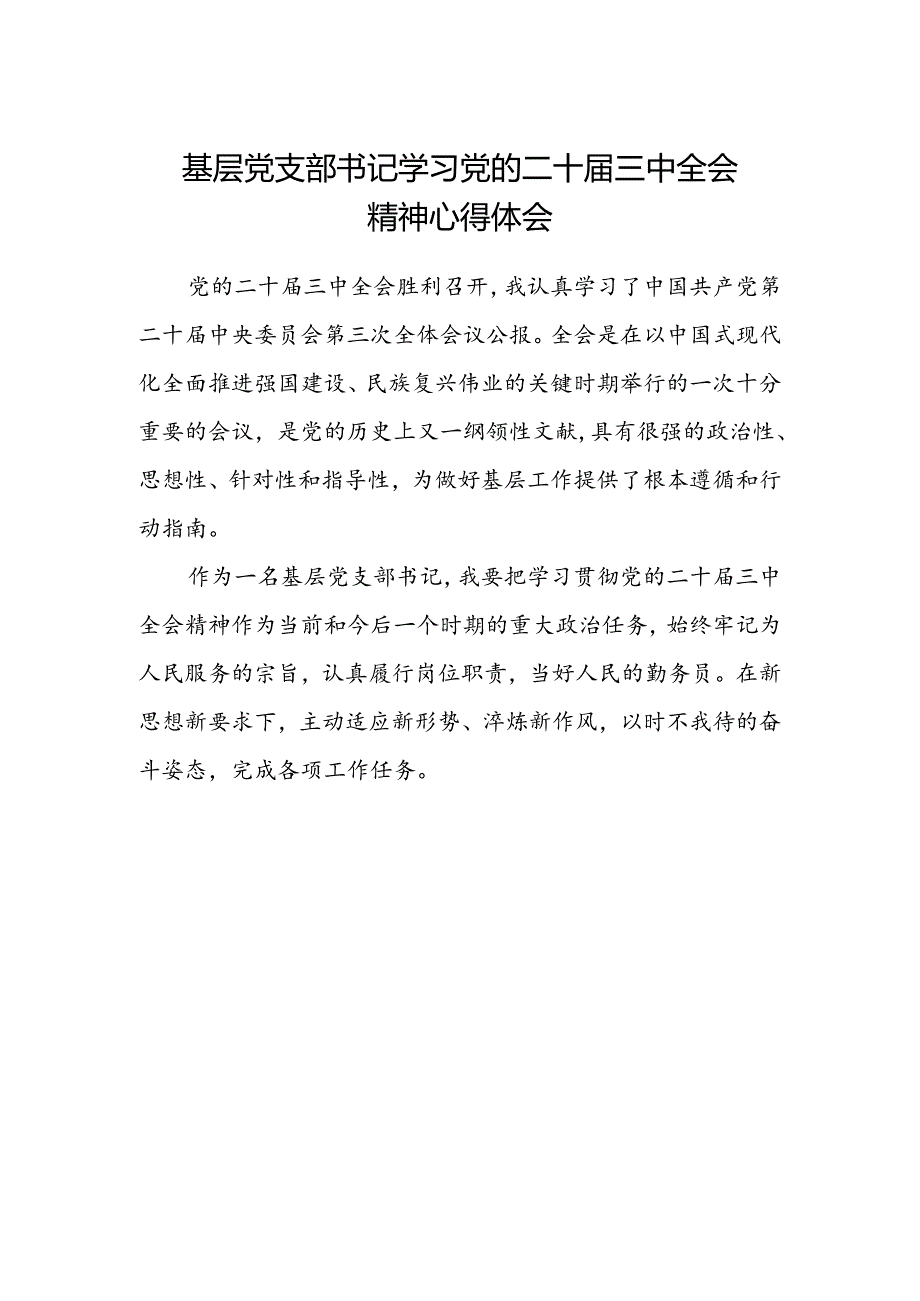 基层党支部书记学习党的二十届三中全会精神心得体会

党的二十届三中全会胜利召开，我认真学习了中国共产党第二十届中央委员会第三次全体会议公报。全会是在以中国式现代化全面推进强国建设、民族复兴伟业的关键时期举行的一次十分重要的会议，是党的历史上又一纲领性文献，具有很强的政治性、思想性、针对性和指导性，为做好基层工作提供了根本遵循和行动指南。

作为一名基层党支部书记，我要把学习贯彻党的二十届三中全会精神作为当前和今后一个时期的重大政治任务，始终牢记为人民服务的宗旨，认真履行岗位职责，当好人民的勤务员。在新思想新要求下，主动适应新形势、淬炼新作风，以时不我待的奋斗姿态，完成各项工作任务。